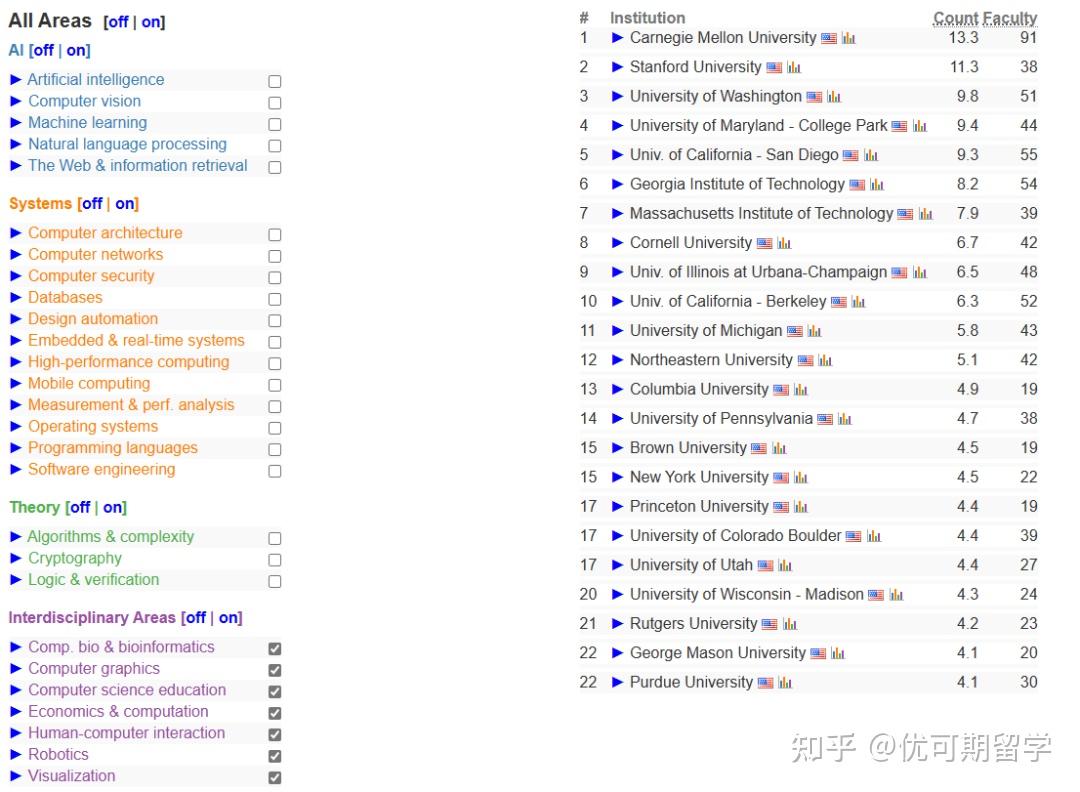 All Areas [off | on]
AI [off | on]
► Artificial intelligence
► Computer vision
► Machine learning
► Natural language processing
► The Web & information retrieval

Systems [off | on]
► Computer architecture
► Computer networks
► Computer security
► Databases
► Design automation
► Embedded & real-time systems
► High-performance computing
► Mobile computing
► Measurement & perf. analysis
► Operating systems
► Programming languages
► Software engineering

Theory [off | on]
► Algorithms & complexity
► Cryptography
► Logic & verification

Interdisciplinary Areas [off | on]
► Comp. bio & bioinformatics
► Computer graphics
► Computer science education
► Economics & computation
► Human-computer interaction
► Robotics
► Visualization

| # | Institution | Count | Faculty |
|---|---|---|---|
| 1 | ► Carnegie Mellon University | 13.3 | 91 |
| 2 | ► Stanford University | 11.3 | 38 |
| 3 | ► University of Washington | 9.8 | 51 |
| 4 | ► University of Maryland - College Park | 9.4 | 44 |
| 5 | ► Univ. of California - San Diego | 9.3 | 55 |
| 6 | ► Georgia Institute of Technology | 8.2 | 54 |
| 7 | ► Massachusetts Institute of Technology | 7.9 | 39 |
| 8 | ► Cornell University | 6.7 | 42 |
| 9 | ► Univ. of Illinois at Urbana-Champaign | 6.5 | 48 |
| 10 | ► Univ. of California - Berkeley | 6.3 | 52 |
| 11 | ► University of Michigan | 5.8 | 43 |
| 12 | ► Northeastern University | 5.1 | 42 |
| 13 | ► Columbia University | 4.9 | 19 |
| 14 | ► University of Pennsylvania | 4.7 | 38 |
| 15 | ► Brown University | 4.5 | 19 |
| 15 | ► New York University | 4.5 | 22 |
| 17 | ► Princeton University | 4.4 | 19 |
| 17 | ► University of Colorado Boulder | 4.4 | 39 |
| 17 | ► University of Utah | 4.4 | 27 |
| 20 | ► University of Wisconsin - Madison | 4.3 | 24 |
| 21 | ► Rutgers University | 4.2 | 23 |
| 22 | ► George Mason University | 4.1 | 20 |
| 22 | ► Purdue University | 4.1 | 30 |

知乎 @优可期留学